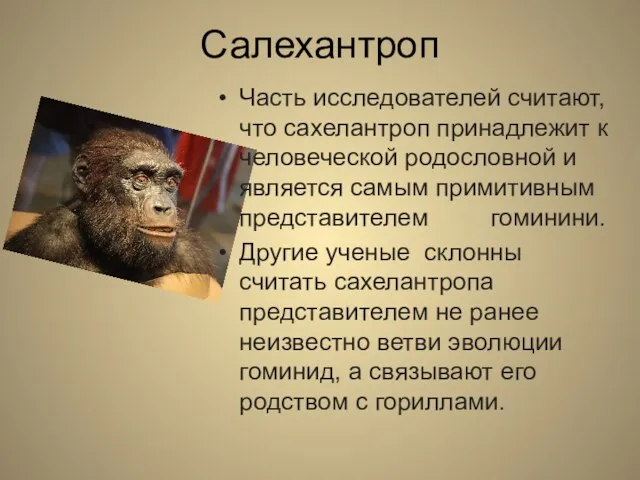 Салехантроп

• Часть исследователей считают, что сахелантроп принадлежит к человеческой родословной и является самым примитивным представителем гоминини.

• Другие ученые склонны считать сахелантропа представителем не ранее неизвестно ветви эволюции гоминид, а связывают его родством с гориллами.